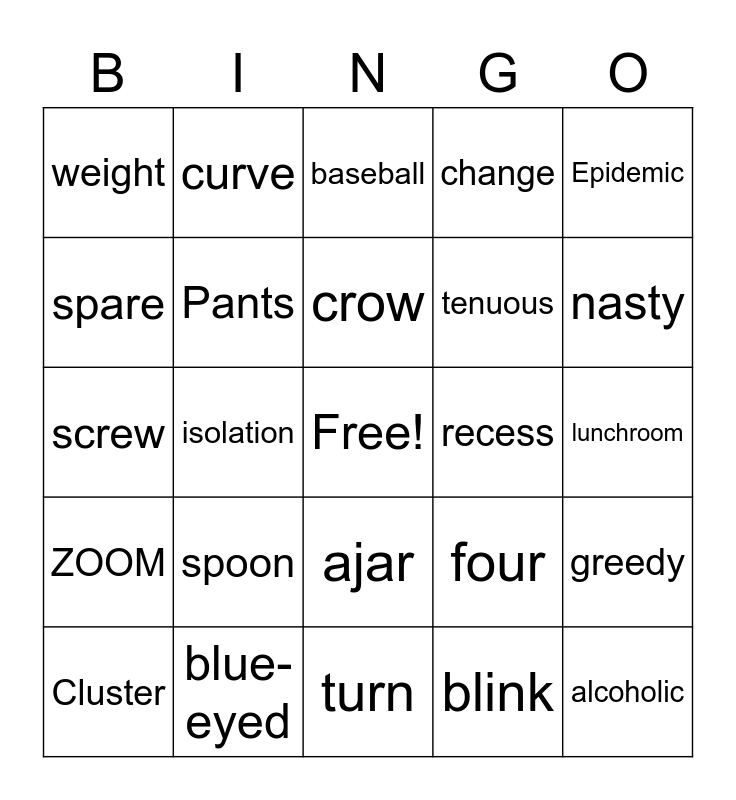 | B | I | N | G | O |
|---|---|---|---|---|
| weight | curve | baseball | change | Epidemic |
| spare | Pants | crow | tenuous | nasty |
| screw | isolation | Free! | recess | lunchroom |
| ZOOM | spoon | ajar | four | greedy |
| Cluster | blue-eyed | turn | blink | alcoholic |